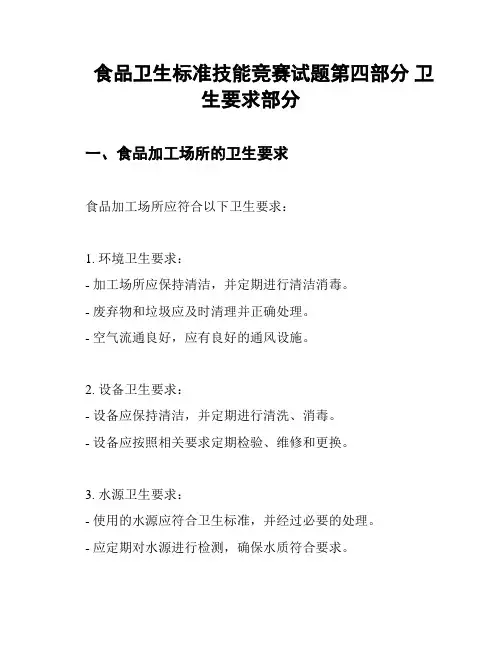 食品卫生标准技能竞赛试题第四部分 卫生要求部分

一、食品加工场所的卫生要求

食品加工场所应符合以下卫生要求：

1. 环境卫生要求：
- 加工场所应保持清洁，并定期进行清洁消毒。
- 废弃物和垃圾应及时清理并正确处理。
- 空气流通良好，应有良好的通风设施。

2. 设备卫生要求：
- 设备应保持清洁，并定期进行清洗、消毒。
- 设备应按照相关要求定期检验、维修和更换。

3. 水源卫生要求：
- 使用的水源应符合卫生标准，并经过必要的处理。
- 应定期对水源进行检测，确保水质符合要求。